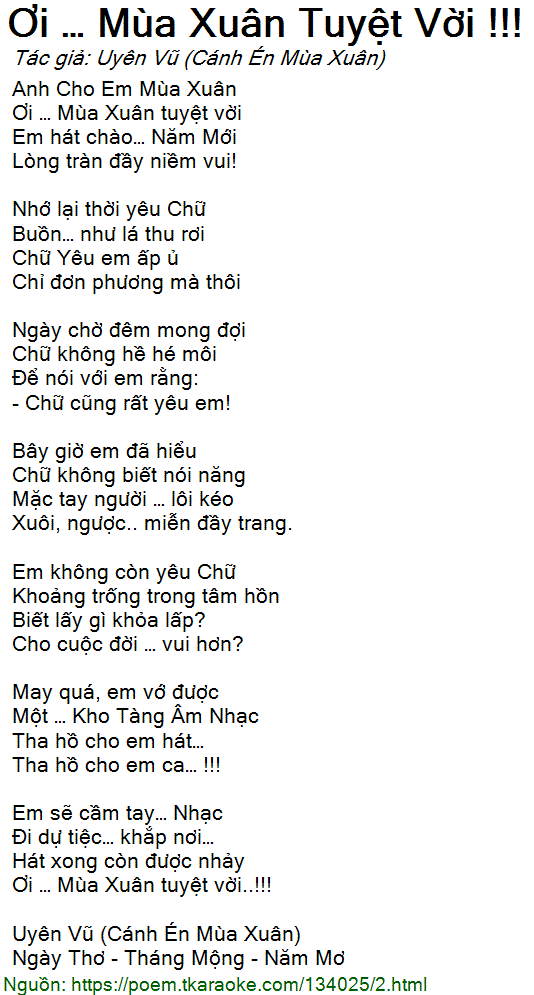 Ơi … Mùa Xuân Tuyệt Vời !!!

Tác giả: Uyên Vũ (Cánh Én Mùa Xuân)

Anh Cho Em Mùa Xuân
Ơi … Mùa Xuân tuyệt vời
Em hát chào… Năm Mới
Lòng tràn đầy niềm vui!

Nhớ lại thời yêu Chữ
Buồn… như lá thu rơi
Chữ Yêu em ấp ủ
Chỉ đơn phương mà thôi

Ngày chờ đêm mong đợi
Chữ không hề hé môi
Để nói với em rằng:
- Chữ cũng rất yêu em!

Bây giờ em đã hiểu
Chữ không biết nói năng
Mặc tay người … lôi kéo
Xuôi, ngược.. miễn đầy trang.

Em không còn yêu Chữ
Khoảng trống trong tâm hồn
Biết lấy gì khỏa lấp?
Cho cuộc đời … vui hơn?

May quá, em vớ được
Một … Kho Tàng Âm Nhạc
Tha hồ cho em hát…
Tha hồ cho em ca… !!!

Em sẽ cầm tay… Nhạc
Đi dự tiệc… khắp nơi…
Hát xong còn được nhảy
Ơi … Mùa Xuân tuyệt vời..!!!

Uyên Vũ (Cánh Én Mùa Xuân)
Ngày Thơ - Tháng Mộng - Năm Mơ

Nguồn: https://poem.tkaraoke.com/134025/2.html